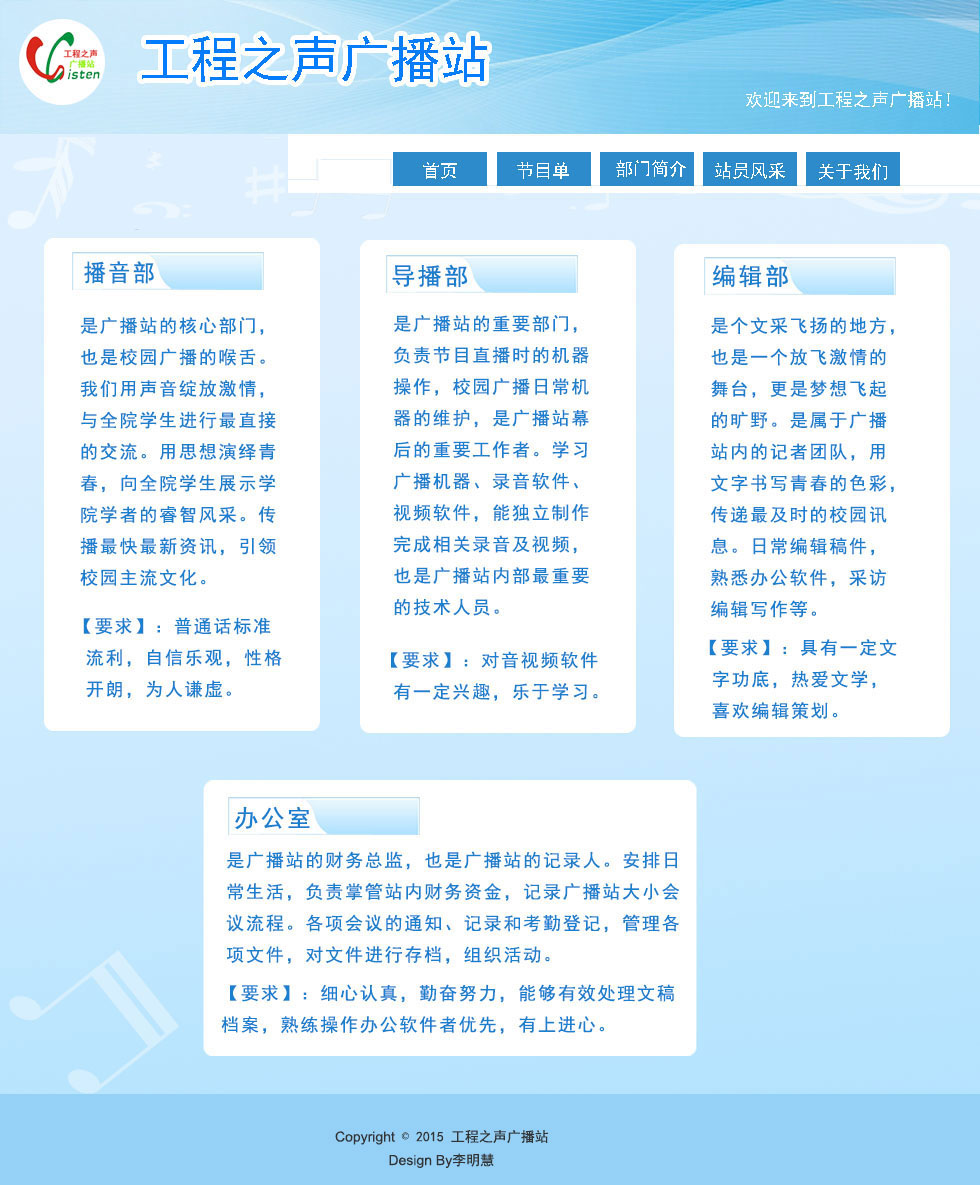 工程之声
广播站
Listen

工程之声广播站

欢迎来到工程之声广播站！

首页 节目单 部门简介 站员风采 关于我们

播音部

是广播站的核心部门，也是校园广播的喉舌。我们用声音绽放激情，与全院学生进行最直接的交流。用思想演绎青春，向全院学生展示学院学者的睿智风采。传播最快最新资讯，引领校园主流文化。

【要求】：普通话标准流利，自信乐观，性格开朗，为人谦虚。

导播部

是广播站的重要部门，负责节目直播时的机器操作，校园广播日常机器的维护，是广播站幕后的重要工作者。学习广播机器、录音软件、视频软件，能独立制作完成相关录音及视频，也是广播站内部最重要的技术人员。

【要求】：对音视频软件有一定兴趣，乐于学习。

编辑部

是个文采飞扬的地方，也是一个放飞激情的舞台，更是梦想飞起的旷野。是属于广播站内的记者团队，用文字书写青春的色彩，传递最及时的校园讯息。日常编辑稿件，熟悉办公软件，采访编辑写作等。

【要求】：具有一定文字功底，热爱文学，喜欢编辑策划。

办公室

是广播站的财务总监，也是广播站的记录人。安排日常生活，负责掌管站内财务资金，记录广播站大小会议流程。各项会议的通知、记录和考勤登记，管理各项文件，对文件进行存档，组织活动。

【要求】：细心认真，勤奋努力，能够有效处理文稿档案，熟练操作办公软件者优先，有上进心。

Copyright © 2015 工程之声广播站
Design By李明慧